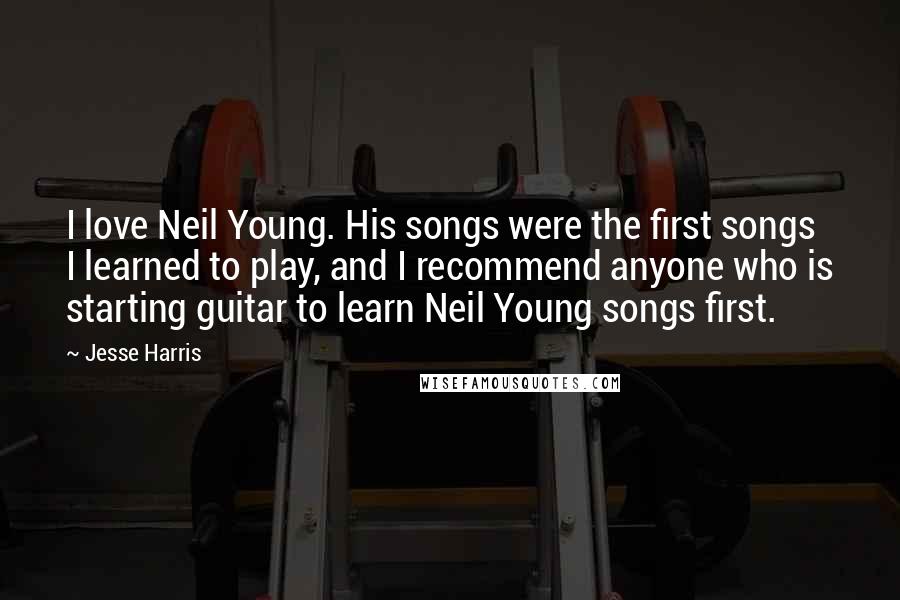 I love Neil Young. His songs were the first songs I learned to play, and I recommend anyone who is starting guitar to learn Neil Young songs first.

~ Jesse Harris

WISEFAMOUSQUOTES.COM